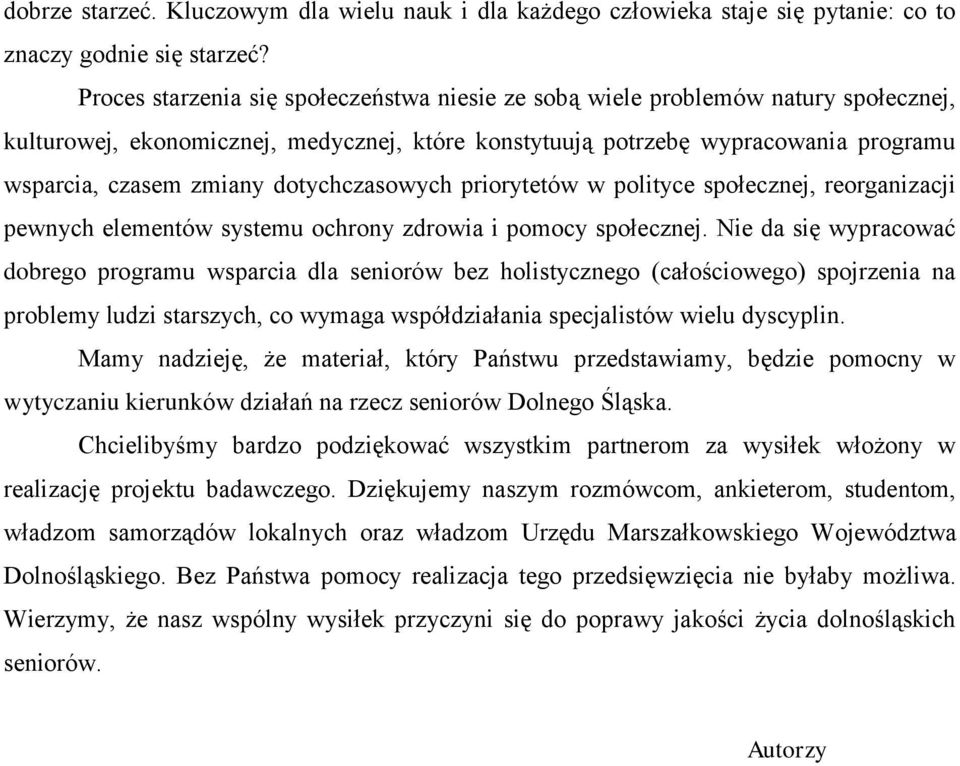 dobrze starzeć. Kluczowym dla wielu nauk i dla każdego człowieka staje się pytanie: co to znaczy godnie się starzeć?

Proces starzenia się społeczeństwa niesie ze sobą wiele problemów natury społecznej, kulturowej, ekonomicznej, medycznej, które konstytuują potrzebę wypracowania programu wsparcia, czasem zmiany dotychczasowych priorytetów w polityce społecznej, reorganizacji pewnych elementów systemu ochrony zdrowia i pomocy społecznej. Nie da się wypracować dobrego programu wsparcia dla seniorów bez holistycznego (całościowego) spojrzenia na problemy ludzi starszych, co wymaga współdziałania specjalistów wielu dyscyplin.

Mamy nadzieję, że materiał, który Państwu przedstawiamy, będzie pomocny w wytyczaniu kierunków działań na rzecz seniorów Dolnego Śląska.

Chcielibyśmy bardzo podziękować wszystkim partnerom za wysiłek włożony w realizację projektu badawczego. Dziękujemy naszym rozmówcom, ankieterom, studentom, władzom samorządów lokalnych oraz władzom Urzędu Marszałkowskiego Województwa Dolnośląskiego. Bez Państwa pomocy realizacja tego przedsięwzięcia nie byłaby możliwa. Wierzymy, że nasz wspólny wysiłek przyczyni się do poprawy jakości życia dolnośląskich seniorów.

Autorzy